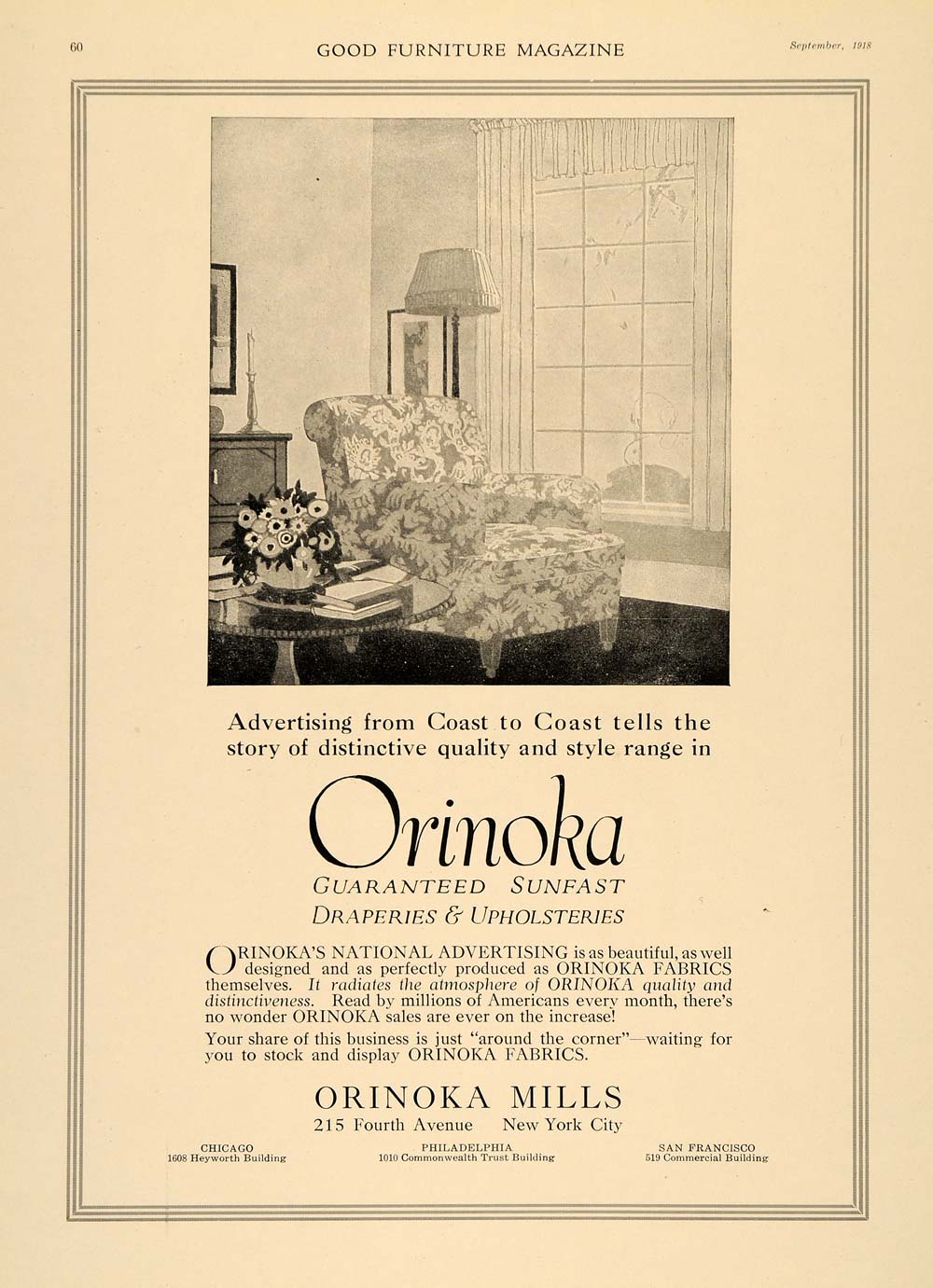 60 GOOD FURNITURE MAGAZINE September, 1918

Advertising from Coast to Coast tells the story of distinctive quality and style range in

Orinoka

GUARANTEED SUNFAST
DRAPERIES & UPHOLSTERIES

ORINOKA'S NATIONAL ADVERTISING is as beautiful, as well designed and as perfectly produced as ORINOKA FABRICS themselves. It radiates the atmosphere of ORINOKA quality and distinctiveness. Read by millions of Americans every month, there's no wonder ORINOKA sales are ever on the increase!

Your share of this business is just "around the corner"—waiting for you to stock and display ORINOKA FABRICS.

ORINOKA MILLS
215 Fourth Avenue New York City

CHICAGO
1608 Heyworth Building

PHILADELPHIA
1010 Commonwealth Trust Building

SAN FRANCISCO
519 Commercial Building